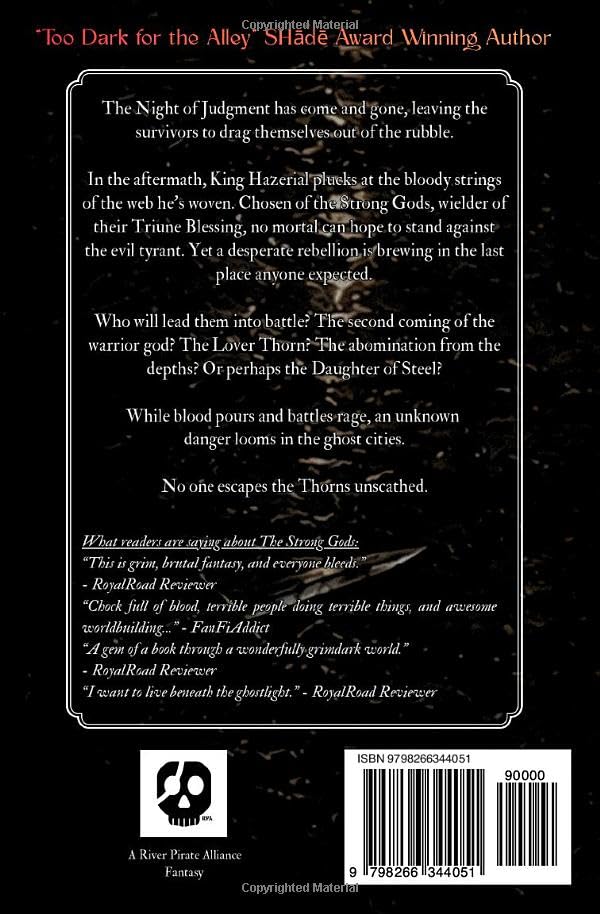 Copyrighted Material

"Too Dark for the Alley" SHade Award Winning Author

The Night of Judgment has come and gone, leaving the survivors to drag themselves out of the rubble.

In the aftermath, King Hazerial plucks at the bloody strings of the web he's woven. Chosen of the Strong Gods, wielder of their Triune Blessing, no mortal can hope to stand against the evil tyrant. Yet a desperate rebellion is brewing in the last place anyone expected.

Who will lead them into battle? The second coming of the warrior god? The Lover Thorn? The abomination from the depths? Or perhaps the Daughter of Steel?

While blood pours and battles rage, an unknown danger looms in the ghost cities.

No one escapes the Thorns unscathed.

What readers are saying about The Strong Gods:
"This is grim, brutal fantasy, and everyone bleeds."
- RoyalRoad Reviewer
"Chock full of blood, terrible people doing terrible things, and awesome worldbuilding..." - FanFiAddict
"A gem of a book through a wonderfully grimdark world."
- RoyalRoad Reviewer
"I want to live beneath the ghostlight." - RoyalRoad Reviewer

RPA

A River Pirate Alliance Fantasy

ISBN 9798266344051

90000

9 798266 344051

Copyrighted Material